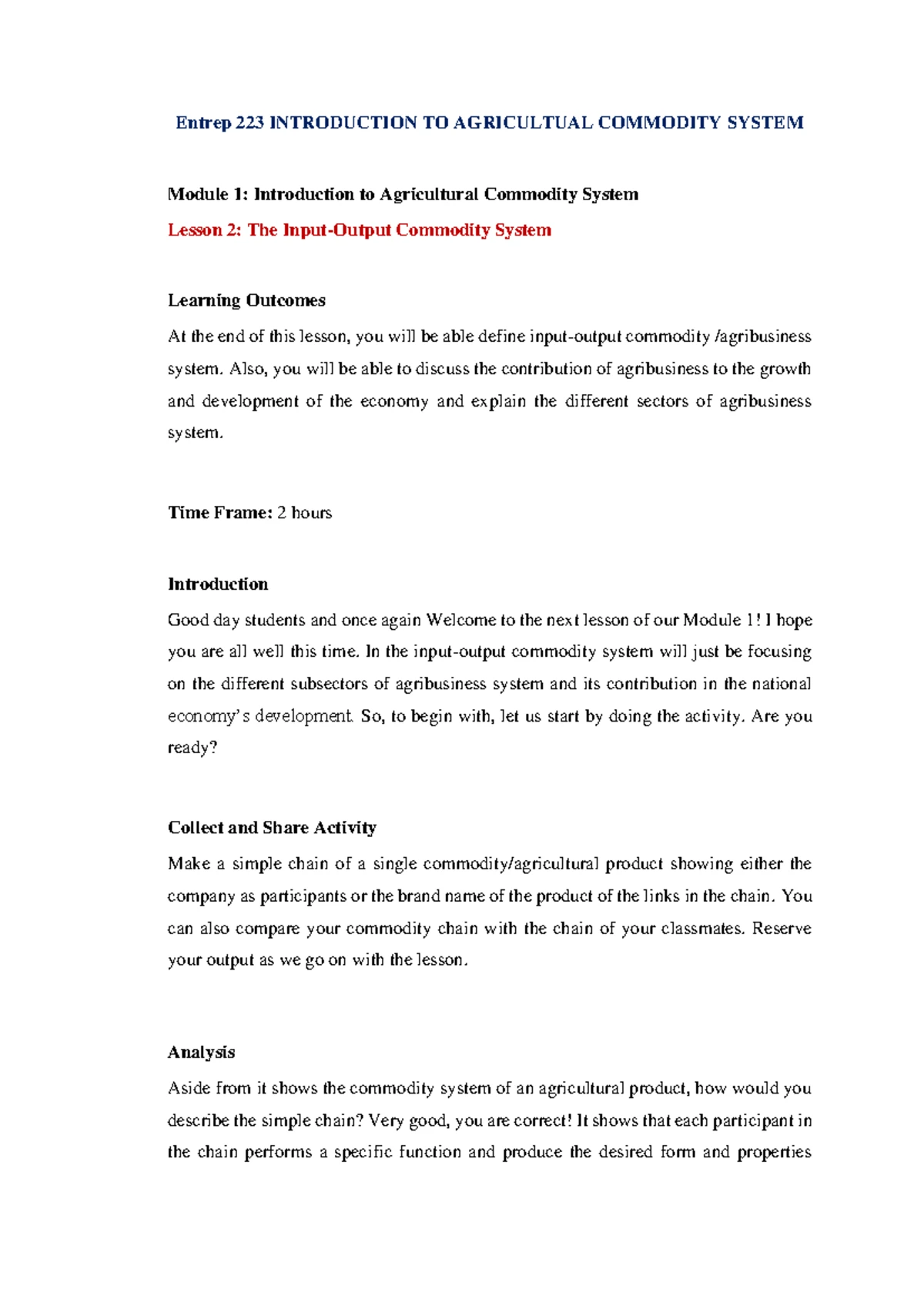 Entrep 223 INTRODUCTION TO AGRICULTUAL COMMODITY SYSTEM

Module 1: Introduction to Agricultural Commodity System

Lesson 2: The Input-Output Commodity System

Learning Outcomes

At the end of this lesson, you will be able define input-output commodity /agribusiness system. Also, you will be able to discuss the contribution of agribusiness to the growth and development of the economy and explain the different sectors of agribusiness system.

Time Frame: 2 hours

Introduction

Good day students and once again Welcome to the next lesson of our Module 1! I hope you are all well this time. In the input-output commodity system will just be focusing on the different subsectors of agribusiness system and its contribution in the national economy's development. So, to begin with, let us start by doing the activity. Are you ready?

Collect and Share Activity

Make a simple chain of a single commodity/agricultural product showing either the company as participants or the brand name of the product of the links in the chain. You can also compare your commodity chain with the chain of your classmates. Reserve your output as we go on with the lesson.

Analysis

Aside from it shows the commodity system of an agricultural product, how would you describe the simple chain? Very good, you are correct! It shows that each participant in the chain performs a specific function and produce the desired form and properties